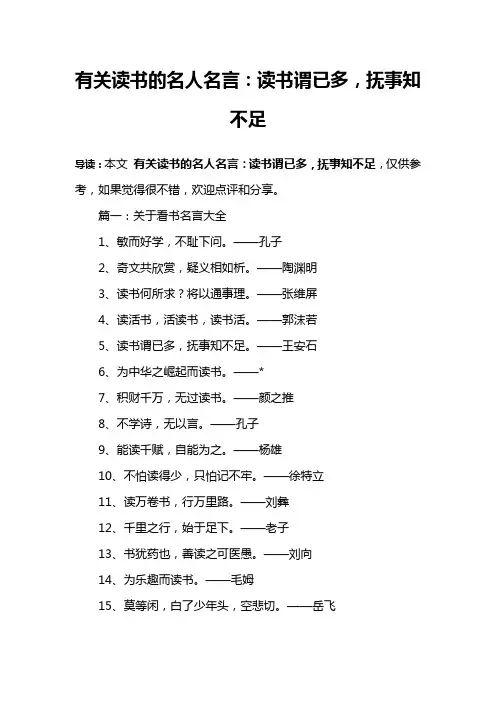 有关读书的名人名言：读书谓已多，抚事知不足

导读：本文 有关读书的名人名言：读书谓已多，抚事知不足，仅供参考，如果觉得很不错，欢迎点评和分享。

篇一：关于看书名言大全

1、敏而好学，不耻下问。——孔子

2、奇文共欣赏，疑义相如析。——陶渊明

3、读书何所求？将以通事理。——张维屏

4、读活书，活读书，读书活。——郭沫若

5、读书谓已多，抚事知不足。——王安石

6、为中华之崛起而读书。——*

7、积财千万，无过读书。——颜之推

8、不学诗，无以言。——孔子

9、能读千赋，自能为之。——杨雄

10、不怕读得少，只怕记不牢。——徐特立

11、读万卷书，行万里路。——刘彝

12、千里之行，始于足下。——老子

13、书犹药也，善读之可医愚。——刘向

14、为乐趣而读书。——毛姆

15、莫等闲，白了少年头，空悲切。——岳飞